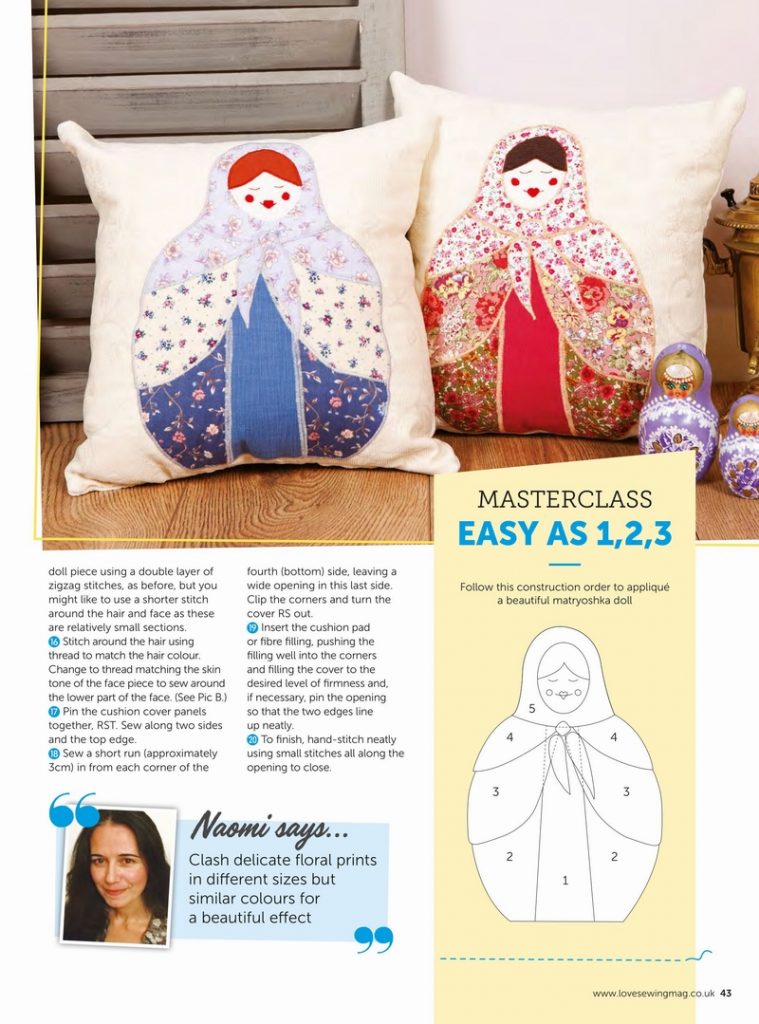 doll piece using a double layer of zigzag stitches, as before, but you might like to use a shorter stitch around the hair and face as these are relatively small sections.
16 Stitch around the hair using thread to match the hair colour. Change to thread matching the skin tone of the face piece to sew around the lower part of the face. (See Pic B.)
17 Pin the cushion cover panels together, RST. Sew along two sides and the top edge.
18 Sew a short run (approximately 3cm) in from each corner of the fourth (bottom) side, leaving a wide opening in this last side. Clip the corners and turn the cover RS out.
19 Insert the cushion pad or fibre filling, pushing the filling well into the corners and filling the cover to the desired level of firmness and, if necessary, pin the opening so that the two edges line up neatly.
20 To finish, hand-stitch neatly using small stitches all along the opening to close.

Naomi says...
Clash delicate floral prints in different sizes but similar colours for a beautiful effect

MASTERCLASS
EASY AS 1,2,3

Follow this construction order to appliqué a beautiful matryoshka doll

5
4
4
3
3
2
2
1

www.lovesewingmag.co.uk 43